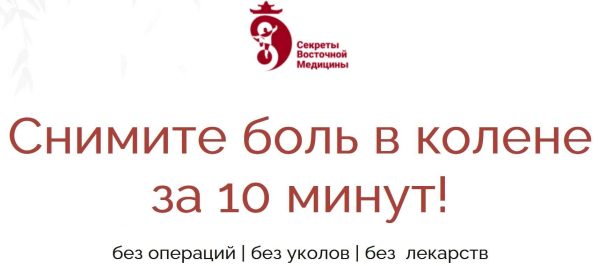 Секреты
Восточной
Медицины

Снимите боль в колене за 10 минут!

без операций | без уколов | без лекарств